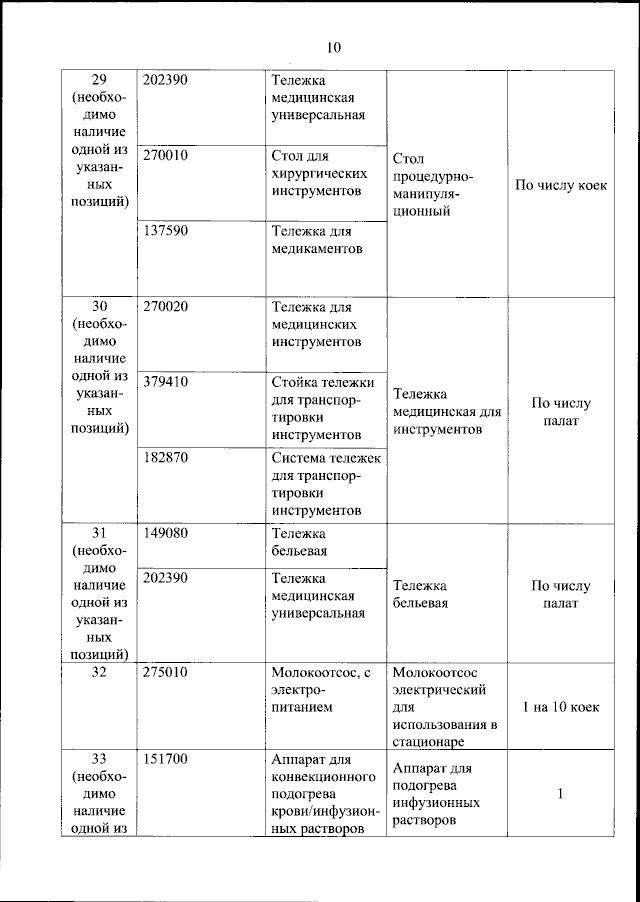 10

| | | | | |
|---|---|---|---|---|
| 29 (необходимо наличие одной из указанных позиций) | 202390 | Тележка медицинская универсальная | Стол процедурно-манипуляционный | По числу коек |
| | 270010 | Стол для хирургических инструментов | | |
| | 137590 | Тележка для медикаментов | | |
| 30 (необходимо наличие одной из указанных позиций) | 270020 | Тележка для медицинских инструментов | Тележка медицинская для инструментов | По числу палат |
| | 379410 | Стойка тележки для транспортировки инструментов | | |
| | 182870 | Система тележек для транспортировки инструментов | | |
| 31 (необходимо наличие одной из указанных позиций) | 149080 | Тележка бельевая | Тележка бельевая | По числу палат |
| | 202390 | Тележка медицинская универсальная | | |
| 32 | 275010 | Молокоотсос, с электропитанием | Молокоотсос электрический для использования в стационаре | 1 на 10 коек |
| 33 (необходимо наличие одной из | 151700 | Аппарат для конвекционного подогрева крови/инфузионных растворов | Аппарат для подогрева инфузионных растворов | 1 |